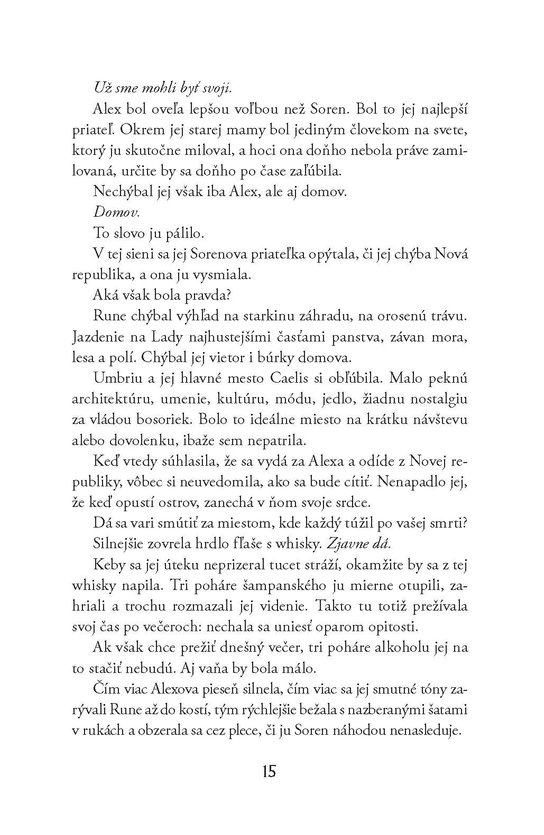 Už sme mohli byť svoji.

Alex bol oveľa lepšou voľbou než Soren. Bol to jej najlepší priateľ. Okrem jej starej mamy bol jediným človekom na svete, ktorý ju skutočne miloval, a hoci ona doňho nebola práve zamilovaná, určite by sa doňho po čase zaľúbila.

Nechýbal jej však iba Alex, ale aj domov.

Domov.

To slovo ju pálilo.

V tej sieni sa jej Sorenova priateľka opýtala, či jej chýba Nová republika, a ona ju vysmiala.

Aká však bola pravda?

Rune chýbal výhľad na starkinu záhradu, na orosenú trávu. Jazdenie na Lady najhustejšími časťami panstva, závan mora, lesa a polí. Chýbal jej vietor i búrky domova.

Umbriu a jej hlavné mesto Caelis si obľúbila. Malo peknú architektúru, umenie, kultúru, módu, jedlo, žiadnu nostalgiu za vládou bosoriek. Bolo to ideálne miesto na krátku návštevu alebo dovolenku, ibaže sem nepatrila.

Keď vtedy súhlasila, že sa vydá za Alexa a odíde z Novej republiky, vôbec si neuvedomila, ako sa bude cítiť. Nenapadlo jej, že keď opustí ostrov, zanechá v ňom svoje srdce.

Dá sa vari smútiť za miestom, kde každý túžil po vašej smrti?

Silnejšie zovrela hrdlo fľaše s whisky. Zjavne dá.

Keby sa jej úteku neprizeral tucet stráží, okamžite by sa z tej whisky napila. Tri poháre šampanského ju mierne otupili, zahriali a trochu rozmazali jej videnie. Takto tu totiž prežívala svoj čas po večeroch: nechala sa uniesť oparom opitosti.

Ak však chce prežiť dnešný večer, tri poháre alkoholu jej na to stačiť nebudú. Aj vaňa by bola málo.

Čím viac Alexova pieseň silnela, čím viac sa jej smutné tóny zarývali Rune až do kostí, tým rýchlejšie bežala s nazberanými šatami v rukách a obzerala sa cez plece, či ju Soren náhodou nenasleduje.

15